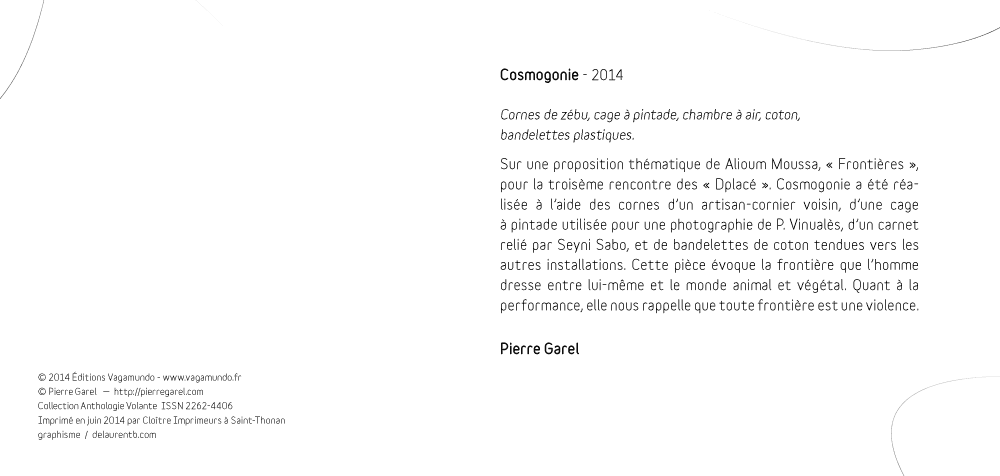 Cosmogonie - 2014

Cornes de zébu, cage à pintade, chambre à air, coton, bandelettes plastiques.

Sur une proposition thématique de Alioum Moussa, « Frontières », pour la troisème rencontre des « Dplacé ». Cosmogonie a été réalisée à l'aide des cornes d'un artisan-cornier voisin, d'une cage à pintade utilisée pour une photographie de P. Vinualès, d'un carnet relié par Seyni Sabo, et de bandelettes de coton tendues vers les autres installations. Cette pièce évoque la frontière que l'homme dresse entre lui-même et le monde animal et végétal. Quant à la performance, elle nous rappelle que toute frontière est une violence.

Pierre Garel

© 2014 Éditions Vagamundo - www.vagamundo.fr
© Pierre Garel — http://pierregarel.com
Collection Anthologie Volante ISSN 2262-4406
Imprimé en juin 2014 par Cloître Imprimeurs à Saint-Thonan
graphisme / delaurentb.com